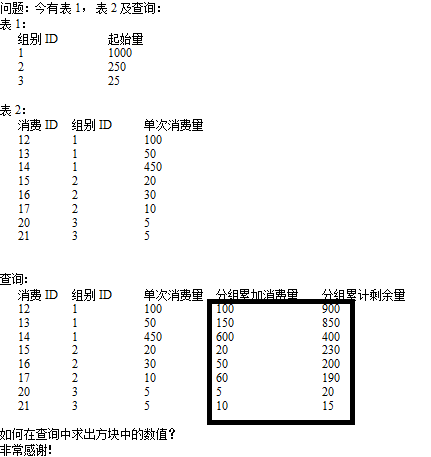 问题：今有表 1，表 2 及查询：
表 1：

| 组别 ID | 起始量 |
|---|---|
| 1 | 1000 |
| 2 | 250 |
| 3 | 25 |

表 2：

| 消费 ID | 组别 ID | 单次消费量 |
|---|---|---|
| 12 | 1 | 100 |
| 13 | 1 | 50 |
| 14 | 1 | 450 |
| 15 | 2 | 20 |
| 16 | 2 | 30 |
| 17 | 2 | 10 |
| 20 | 3 | 5 |
| 21 | 3 | 5 |

查询：

| 消费 ID | 组别 ID | 单次消费量 | 分组累加消费量 | 分组累计剩余量 |
|---|---|---|---|---|
| 12 | 1 | 100 | 100 | 900 |
| 13 | 1 | 50 | 150 | 850 |
| 14 | 1 | 450 | 600 | 400 |
| 15 | 2 | 20 | 20 | 230 |
| 16 | 2 | 30 | 50 | 200 |
| 17 | 2 | 10 | 60 | 190 |
| 20 | 3 | 5 | 5 | 20 |
| 21 | 3 | 5 | 10 | 15 |

如何在查询中求出方块中的数值？
非常感谢！